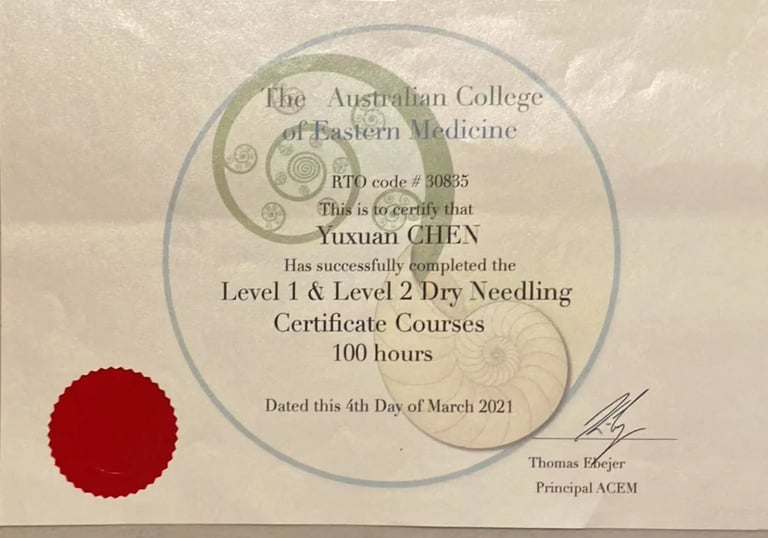 The Australian College
of Eastern Medicine

RTO code # 30835

This is to certify that

Yuxuan CHEN

Has successfully completed the

Level 1 & Level 2 Dry Needling
Certificate Courses
100 hours

Dated this 4th Day of March 2021

Thomas Ebejer
Principal ACEM